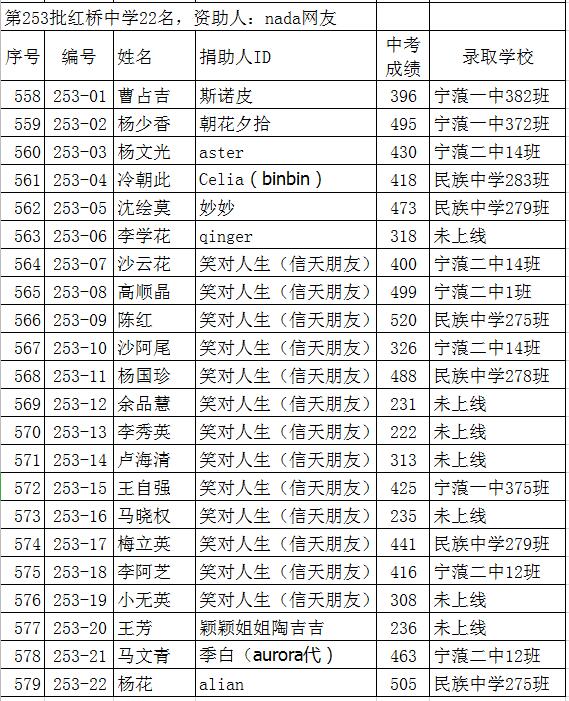 第253批红桥中学22名，资助人：nada网友

| 序号 | 编号 | 姓名 | 捐助人ID | 中考成绩 | 录取学校 |
|---|---|---|---|---|---|
| 558 | 253-01 | 曹占吉 | 斯诺皮 | 396 | 宁蒗一中382班 |
| 559 | 253-02 | 杨少香 | 朝花夕拾 | 495 | 宁蒗一中372班 |
| 560 | 253-03 | 杨文光 | aster | 430 | 宁蒗二中14班 |
| 561 | 253-04 | 冷朝此 | Celia（binbin） | 418 | 民族中学283班 |
| 562 | 253-05 | 沈绘莫 | 妙妙 | 473 | 民族中学279班 |
| 563 | 253-06 | 李学花 | qinger | 318 | 未上线 |
| 564 | 253-07 | 沙云花 | 笑对人生（信天朋友） | 400 | 宁蒗二中14班 |
| 565 | 253-08 | 高顺晶 | 笑对人生（信天朋友） | 499 | 宁蒗二中1班 |
| 566 | 253-09 | 陈红 | 笑对人生（信天朋友） | 520 | 民族中学275班 |
| 567 | 253-10 | 沙阿尾 | 笑对人生（信天朋友） | 326 | 宁蒗二中14班 |
| 568 | 253-11 | 杨国珍 | 笑对人生（信天朋友） | 488 | 民族中学278班 |
| 569 | 253-12 | 余品慧 | 笑对人生（信天朋友） | 231 | 未上线 |
| 570 | 253-13 | 李秀英 | 笑对人生（信天朋友） | 222 | 未上线 |
| 571 | 253-14 | 卢海清 | 笑对人生（信天朋友） | 313 | 未上线 |
| 572 | 253-15 | 王自强 | 笑对人生（信天朋友） | 425 | 宁蒗一中375班 |
| 573 | 253-16 | 马晓权 | 笑对人生（信天朋友） | 235 | 未上线 |
| 574 | 253-17 | 梅立英 | 笑对人生（信天朋友） | 441 | 民族中学279班 |
| 575 | 253-18 | 李阿芝 | 笑对人生（信天朋友） | 416 | 宁蒗二中12班 |
| 576 | 253-19 | 小无英 | 笑对人生（信天朋友） | 308 | 未上线 |
| 577 | 253-20 | 王芳 | 颖颖姐姐陶吉吉 | 236 | 未上线 |
| 578 | 253-21 | 马文青 | 季白（aurora代） | 463 | 宁蒗二中12班 |
| 579 | 253-22 | 杨花 | alian | 505 | 民族中学275班 |